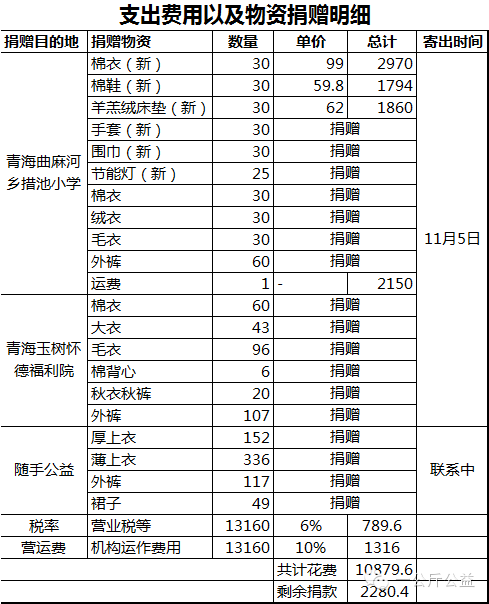 支出费用以及物资捐赠明细

| 捐赠目的地 | 捐赠物资 | 数量 | 单价 | 总计 | 寄出时间 |
|---|---|---|---|---|---|
| 青海曲麻河乡措池小学 | 棉衣（新） | 30 | 99 | 2970 | 11月5日 |
| | 棉鞋（新） | 30 | 59.8 | 1794 | |
| | 羊羔绒床垫（新） | 30 | 62 | 1860 | |
| | 手套（新） | 30 | 捐赠 | | |
| | 围巾（新） | 30 | 捐赠 | | |
| | 节能灯（新） | 25 | 捐赠 | | |
| | 棉衣 | 30 | 捐赠 | | |
| | 绒衣 | 30 | 捐赠 | | |
| | 毛衣 | 30 | 捐赠 | | |
| | 外裤 | 60 | 捐赠 | | |
| | 运费 | 1 | - | 2150 | |
| 青海玉树怀德福利院 | 棉衣 | 60 | 捐赠 | | |
| | 大衣 | 43 | 捐赠 | | |
| | 毛衣 | 96 | 捐赠 | | |
| | 棉背心 | 6 | 捐赠 | | |
| | 秋衣秋裤 | 20 | 捐赠 | | |
| | 外裤 | 107 | 捐赠 | | |
| 随手公益 | 厚上衣 | 152 | 捐赠 | | 联系中 |
| | 薄上衣 | 336 | 捐赠 | | |
| | 外裤 | 117 | 捐赠 | | |
| | 裙子 | 49 | 捐赠 | | |
| 税率 | 营业税等 | 13160 | 6% | 789.6 | |
| 营运费 | 机构运作费用 | 13160 | 10% | 1316 | |
| | | | 共计花费 | 10879.6 | |
| | | | 剩余捐款 | 2280.4 | |

一公斤公益